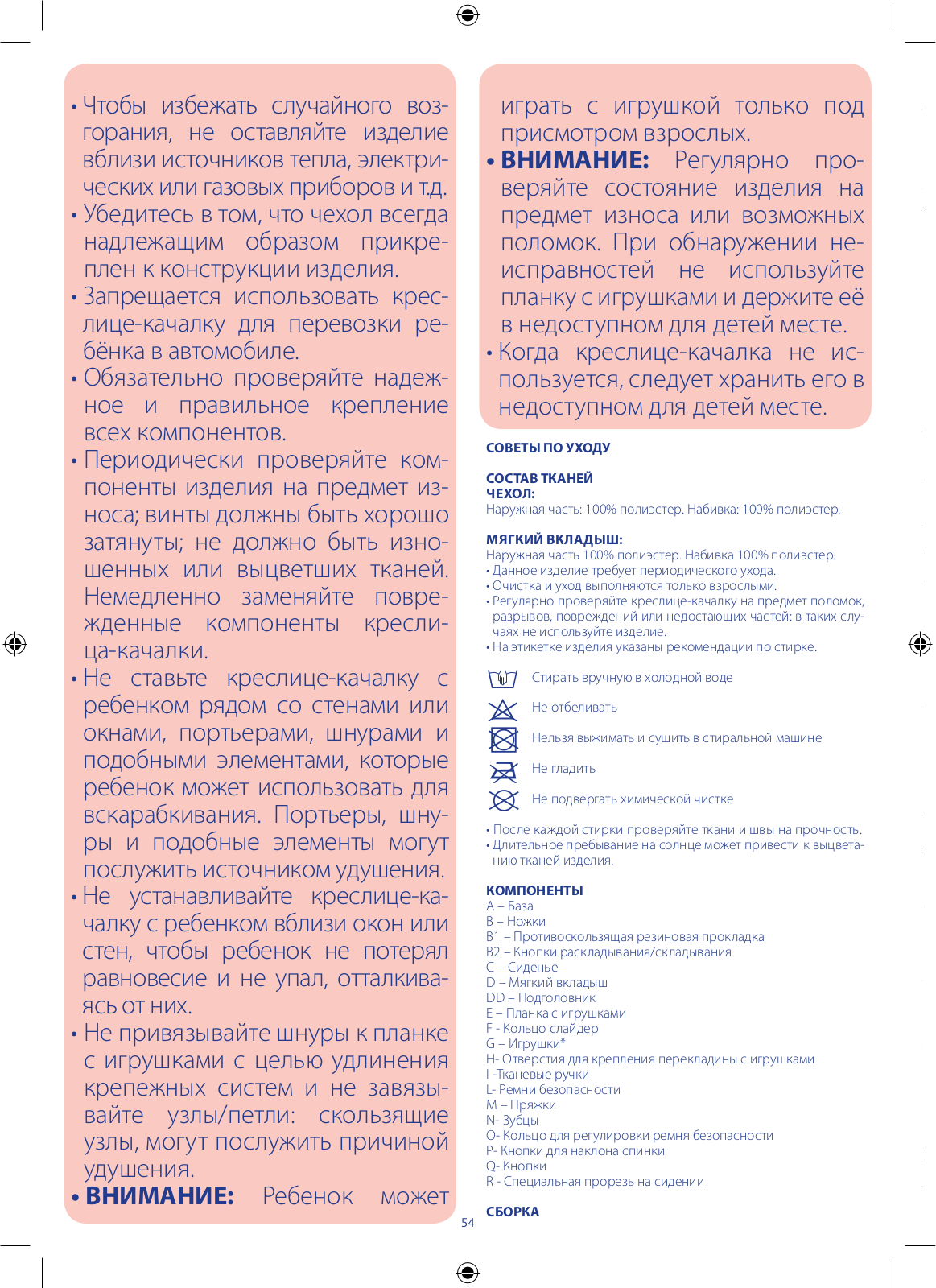 • Чтобы избежать случайного возгорания, не оставляйте изделие вблизи источников тепла, электрических или газовых приборов и т.д.
• Убедитесь в том, что чехол всегда надлежащим образом прикреплен к конструкции изделия.
• Запрещается использовать креслице-качалку для перевозки ребёнка в автомобиле.
• Обязательно проверяйте надежное и правильное крепление всех компонентов.
• Периодически проверяйте компоненты изделия на предмет износа; винты должны быть хорошо затянуты; не должно быть изношенных или выцветших тканей. Немедленно заменяйте поврежденные компоненты креслица-качалки.
• Не ставьте креслице-качалку с ребенком рядом со стенами или окнами, портьерами, шнурами и подобными элементами, которые ребенок может использовать для вскарабкивания. Портьеры, шнуры и подобные элементы могут послужить источником удушения.
• Не устанавливайте креслице-качалку с ребенком вблизи окон или стен, чтобы ребенок не потерял равновесие и не упал, отталкиваясь от них.
• Не привязывайте шнуры к планке с игрушками с целью удлинения крепежных систем и не завязывайте узлы/петли: скользящие узлы, могут послужить причиной удушения.
• ВНИМАНИЕ: Ребенок может играть с игрушкой только под присмотром взрослых.
• ВНИМАНИЕ: Регулярно проверяйте состояние изделия на предмет износа или возможных поломок. При обнаружении неисправностей не используйте планку с игрушками и держите её в недоступном для детей месте.
• Когда креслице-качалка не используется, следует хранить его в недоступном для детей месте.

СОВЕТЫ ПО УХОДУ

СОСТАВ ТКАНЕЙ
ЧЕХОЛ:
Наружная часть: 100% полиэстер. Набивка: 100% полиэстер.

МЯГКИЙ ВКЛАДЫШ:
Наружная часть 100% полиэстер. Набивка 100% полиэстер.
• Данное изделие требует периодического ухода.
• Очистка и уход выполняются только взрослыми.
• Регулярно проверяйте креслице-качалку на предмет поломок, разрывов, повреждений или недостающих частей: в таких случаях не используйте изделие.
• На этикетке изделия указаны рекомендации по стирке.

Стирать вручную в холодной воде
Не отбеливать
Нельзя выжимать и сушить в стиральной машине
Не гладить
Не подвергать химической чистке

• После каждой стирки проверяйте ткани и швы на прочность.
• Длительное пребывание на солнце может привести к выцветанию тканей изделия.

КОМПОНЕНТЫ
A – База
B – Ножки
B1 – Противоскользящая резиновая прокладка
B2 – Кнопки раскладывания/складывания
C – Сиденье
D – Мягкий вкладыш
DD – Подголовник
E – Планка с игрушками
F - Кольцо слайдер
G – Игрушки*
H- Отверстия для крепления перекладины с игрушками
I -Тканевые ручки
L- Ремни безопасности
M – Пряжки
N- Зубцы
O- Кольцо для регулировки ремня безопасности
P- Кнопки для наклона спинки
Q- Кнопки
R - Специальная прорезь на сидении

СБОРКА

54